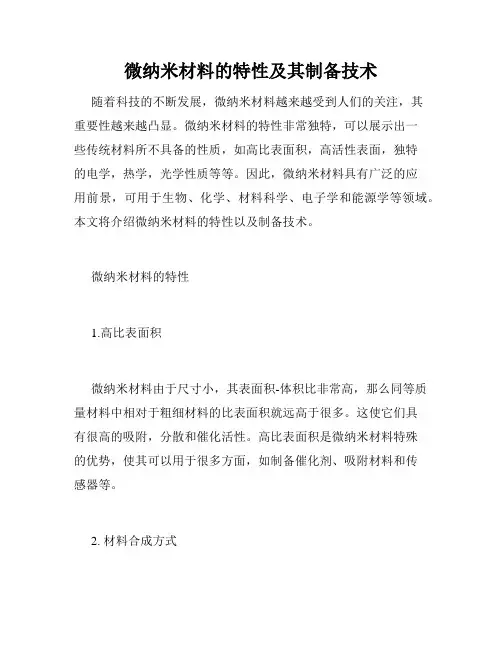 微纳米材料的特性及其制备技术

随着科技的不断发展，微纳米材料越来越受到人们的关注，其重要性越来越凸显。微纳米材料的特性非常独特，可以展示出一些传统材料所不具备的性质，如高比表面积，高活性表面，独特的电学，热学，光学性质等等。因此，微纳米材料具有广泛的应用前景，可用于生物、化学、材料科学、电子学和能源学等领域。本文将介绍微纳米材料的特性以及制备技术。

微纳米材料的特性

1.高比表面积

微纳米材料由于尺寸小，其表面积-体积比非常高，那么同等质量材料中相对于粗细材料的比表面积就远高于很多。这使它们具有很高的吸附，分散和催化活性。高比表面积是微纳米材料特殊的优势，使其可以用于很多方面，如制备催化剂、吸附材料和传感器等。

2. 材料合成方式